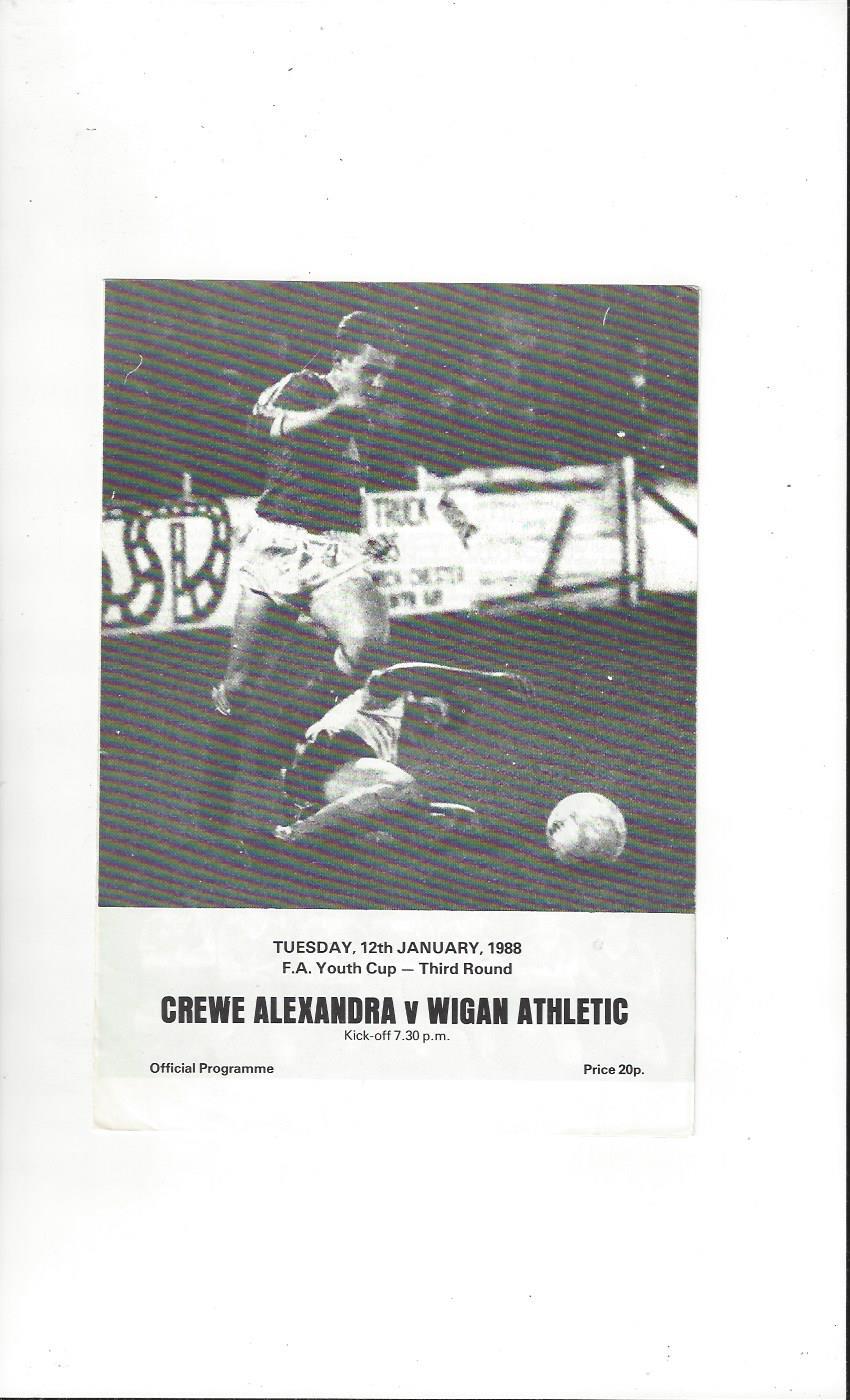 TUESDAY, 12th JANUARY, 1988
F.A. Youth Cup — Third Round

CREWE ALEXANDRA v WIGAN ATHLETIC

Kick-off 7.30 p.m.

Official Programme

Price 20p.